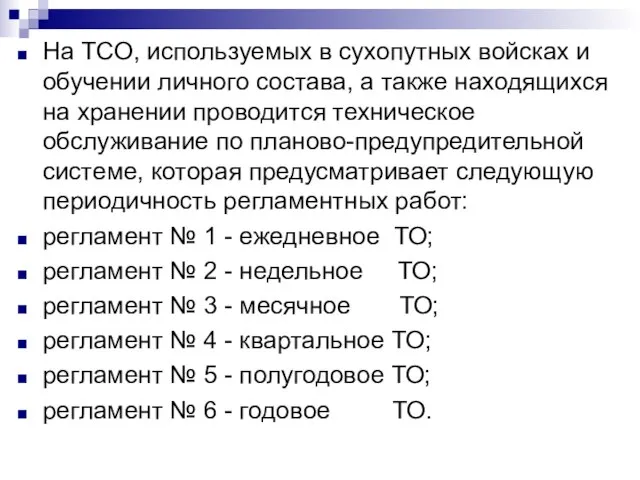 На ТСО, используемых в сухопутных войсках и обучении личного состава, а также находящихся на хранении проводится техническое обслуживание по планово-предупредительной системе, которая предусматривает следующую периодичность регламентных работ:

регламент № 1 - ежедневное ТО;

регламент № 2 - недельное ТО;

регламент № 3 - месячное ТО;

регламент № 4 - квартальное ТО;

регламент № 5 - полугодовое ТО;

регламент № 6 - годовое ТО.